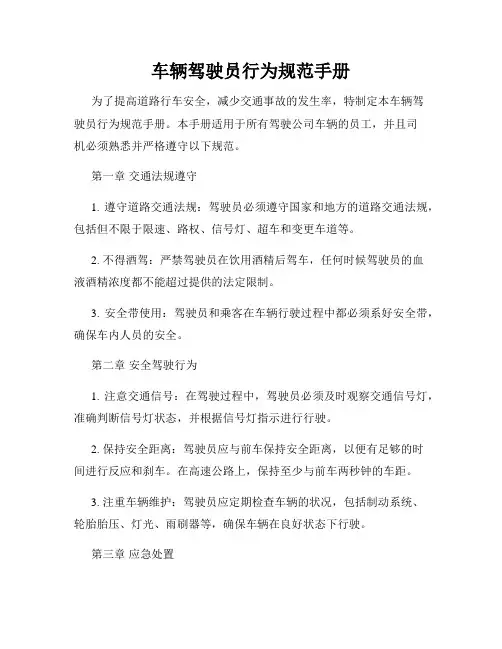 车辆驾驶员行为规范手册

为了提高道路行车安全，减少交通事故的发生率，特制定本车辆驾驶员行为规范手册。本手册适用于所有驾驶公司车辆的员工，并且司机必须熟悉并严格遵守以下规范。

第一章 交通法规遵守

1. 遵守道路交通法规：驾驶员必须遵守国家和地方的道路交通法规，包括但不限于限速、路权、信号灯、超车和变更车道等。

2. 不得酒驾：严禁驾驶员在饮用酒精后驾车，任何时候驾驶员的血液酒精浓度都不能超过提供的法定限制。

3. 安全带使用：驾驶员和乘客在车辆行驶过程中都必须系好安全带，确保车内人员的安全。

第二章 安全驾驶行为

1. 注意交通信号：在驾驶过程中，驾驶员必须及时观察交通信号灯，准确判断信号灯状态，并根据信号灯指示进行行驶。

2. 保持安全距离：驾驶员应与前车保持安全距离，以便有足够的时间进行反应和刹车。在高速公路上，保持至少与前车两秒钟的车距。

3. 注重车辆维护：驾驶员应定期检查车辆的状况，包括制动系统、轮胎胎压、灯光、雨刷器等，确保车辆在良好状态下行驶。

第三章 应急处置